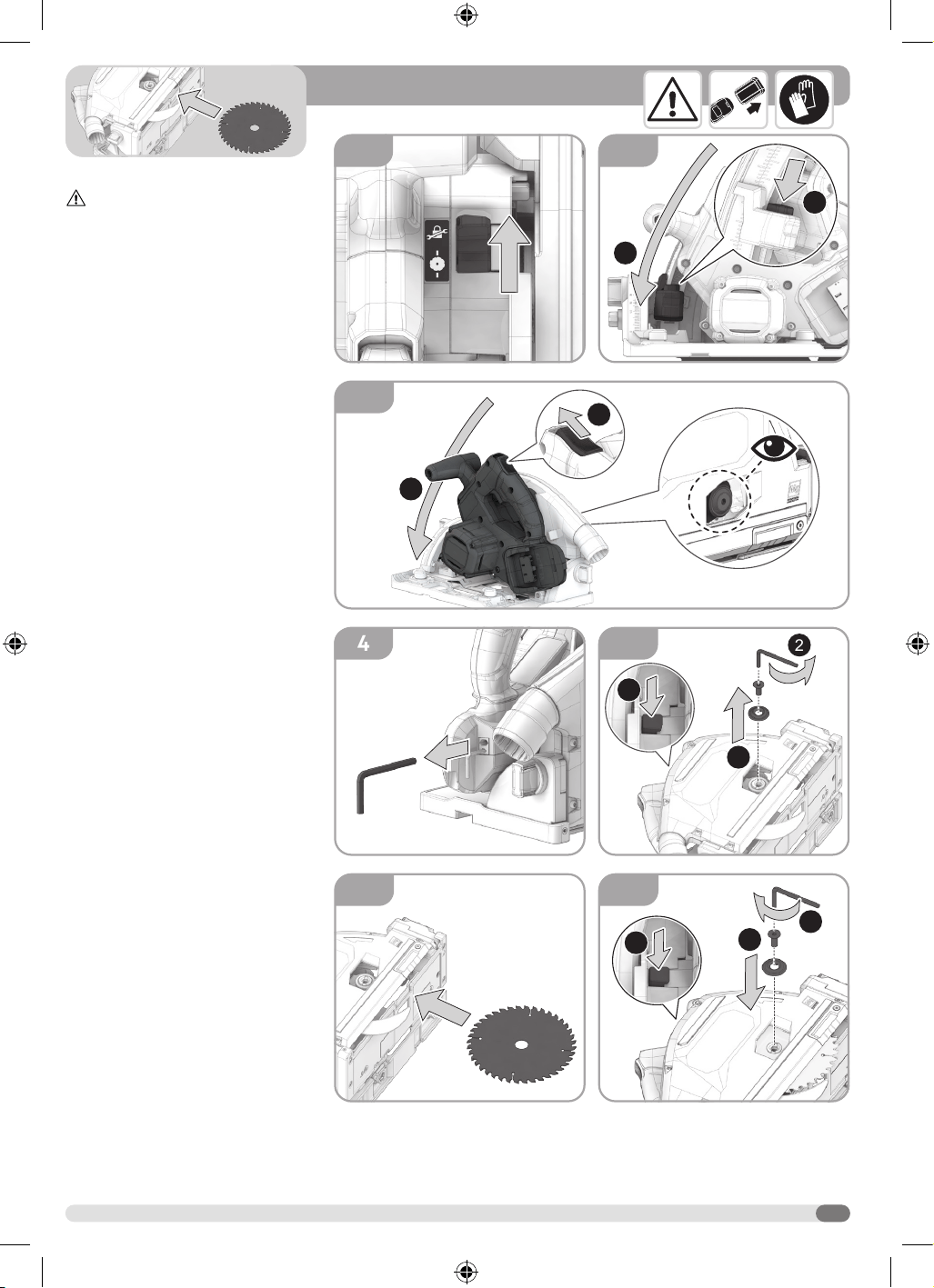 4

2